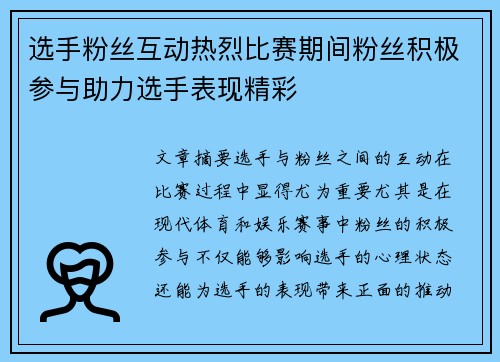 选手粉丝互动热烈比赛期间粉丝积极参与助力选手表现精彩

文章摘要选手与粉丝之间的互动在比赛过程中显得尤为重要尤其是在现代体育和娱乐赛事中粉丝的积极参与不仅能够影响选手的心理状态还能为选手的表现带来正面的推动